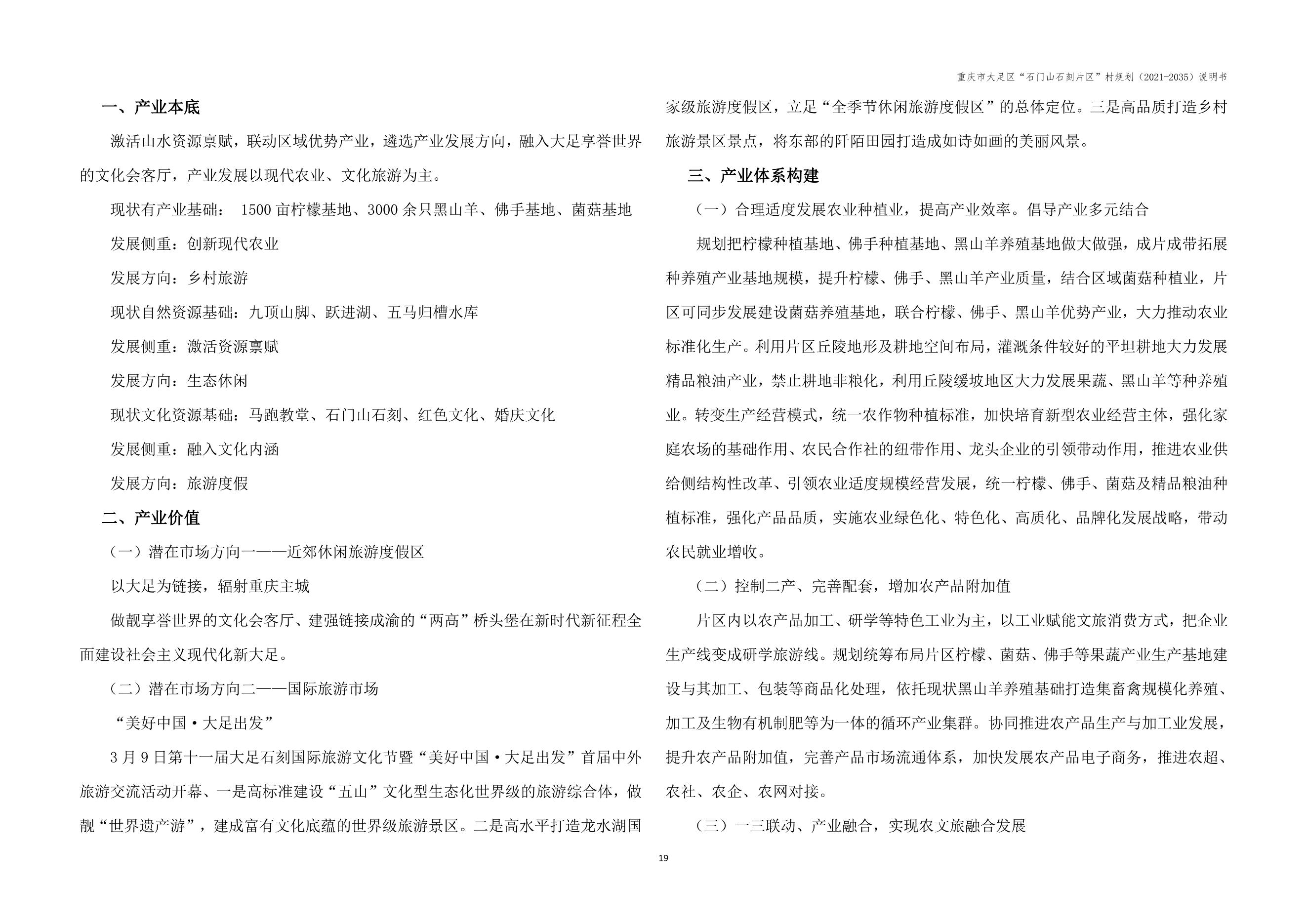 重庆市大足区“石门山石刻片区”村规划（2021-2035）说明书

一、产业本底

激活山水资源禀赋，联动区域优势产业，遴选产业发展方向，融入大足享誉世界的文化会客厅，产业发展以现代农业、文化旅游为主。

现状有产业基础： 1500 亩柠檬基地、3000 余只黑山羊、佛手基地、菌菇基地

发展侧重：创新现代农业

发展方向：乡村旅游

现状自然资源基础：九顶山脚、跃进湖、五马归槽水库

发展侧重：激活资源禀赋

发展方向：生态休闲

现状文化资源基础：马跑教堂、石门山石刻、红色文化、婚庆文化

发展侧重：融入文化内涵

发展方向：旅游度假

二、产业价值

（一）潜在市场方向一——近郊休闲旅游度假区

以大足为链接，辐射重庆主城

做靓享誉世界的文化会客厅、建强链接成渝的“两高”桥头堡在新时代新征程全面建设社会主义现代化新大足。

（二）潜在市场方向二——国际旅游市场

“美好中国·大足出发”

3 月 9 日第十一届大足石刻国际旅游文化节暨“美好中国·大足出发”首届中外旅游交流活动开幕、一是高标准建设“五山”文化型生态化世界级的旅游综合体，做靓“世界遗产游”，建成富有文化底蕴的世界级旅游景区。二是高水平打造龙水湖国家级旅游度假区，立足“全季节休闲旅游度假区”的总体定位。三是高品质打造乡村旅游景区景点，将东部的阡陌田园打造成如诗如画的美丽风景。

三、产业体系构建

（一）合理适度发展农业种植业，提高产业效率。倡导产业多元结合

规划把柠檬种植基地、佛手种植基地、黑山羊养殖基地做大做强，成片成带拓展种养殖产业基地规模，提升柠檬、佛手、黑山羊产业质量，结合区域菌菇种植业，片区可同步发展建设菌菇养殖基地，联合柠檬、佛手、黑山羊优势产业，大力推动农业标准化生产。利用片区丘陵地形及耕地空间布局，灌溉条件较好的平坦耕地大力发展精品粮油产业，禁止耕地非粮化，利用丘陵缓坡地区大力发展果蔬、黑山羊等种养殖业。转变生产经营模式，统一农作物种植标准，加快培育新型农业经营主体，强化家庭农场的基础作用、农民合作社的纽带作用、龙头企业的引领带动作用，推进农业供给侧结构性改革、引领农业适度规模经营发展，统一柠檬、佛手、菌菇及精品粮油种植标准，强化产品品质，实施农业绿色化、特色化、高质化、品牌化发展战略，带动农民就业增收。

（二）控制二产、完善配套，增加农产品附加值

片区内以农产品加工、研学等特色工业为主，以工业赋能文旅消费方式，把企业生产线变成研学旅游线。规划统筹布局片区柠檬、菌菇、佛手等果蔬产业生产基地建设与其加工、包装等商品化处理，依托现状黑山羊养殖基础打造集畜禽规模化养殖、加工及生物有机制肥等为一体的循环产业集群。协同推进农产品生产与加工业发展，提升农产品附加值，完善产品市场流通体系，加快发展农产品电子商务，推进农超、农社、农企、农网对接。

（三）一三联动、产业融合，实现农文旅融合发展

19